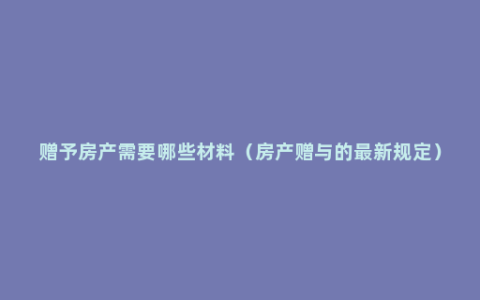 赠予房产需要哪些材料（房产赠与的最新规定）